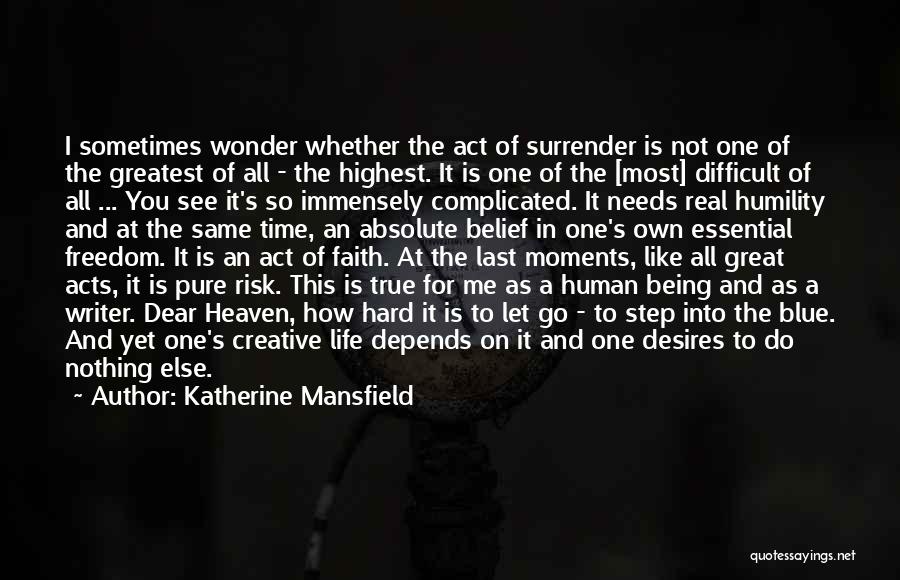 I sometimes wonder whether the act of surrender is not one of the greatest of all - the highest. It is one of the [most] difficult of all ... You see it's so immensely complicated. It needs real humility and at the same time, an absolute belief in one's own essential freedom. It is an act of faith. At the last moments, like all great acts, it is pure risk. This is true for me as a human being and as a writer. Dear Heaven, how hard it is to let go - to step into the blue. And yet one's creative life depends on it and one desires to do nothing else.

~ Author: Katherine Mansfield

quotessayings.net